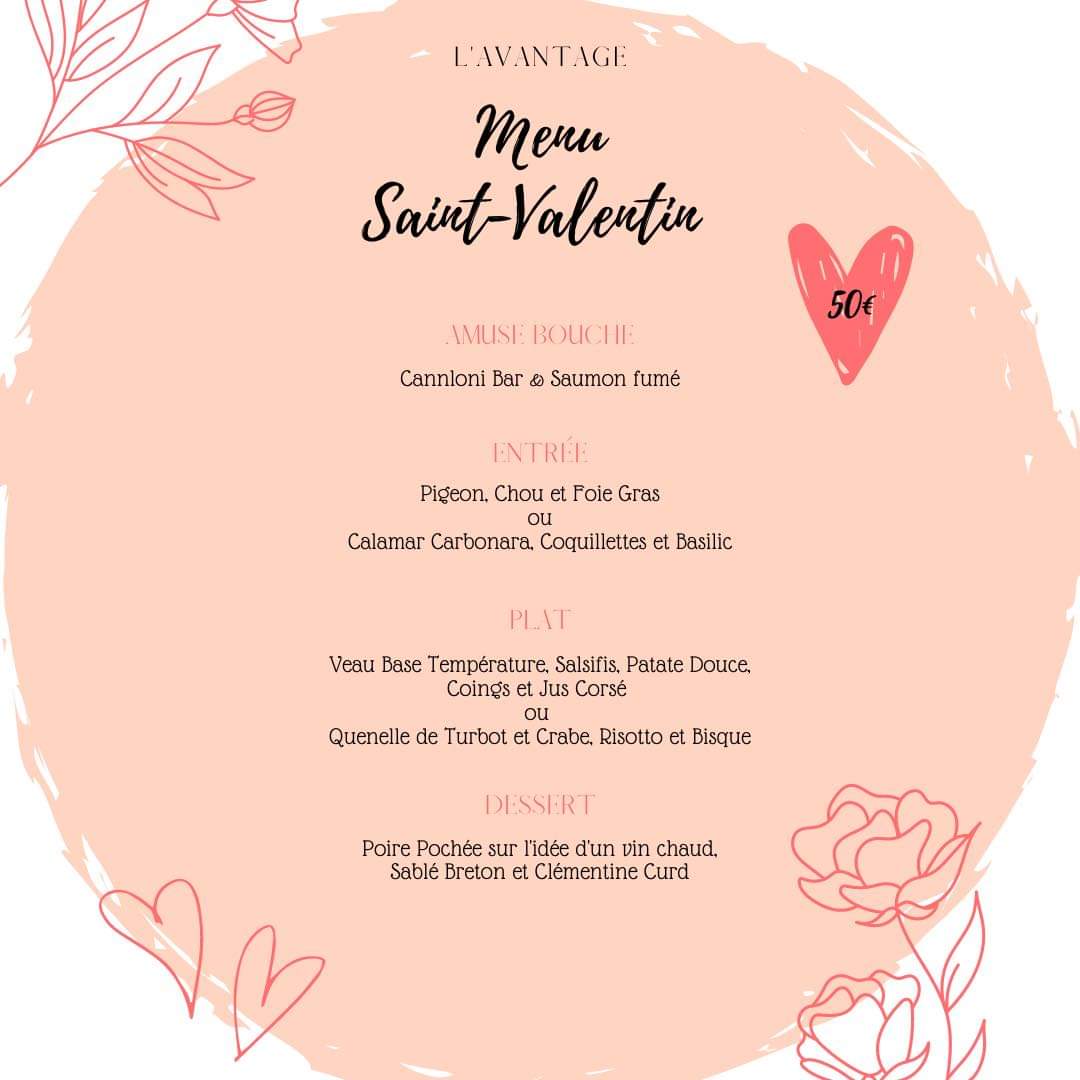 L'AVANTAGE

Menu
Saint-Valentin

50€

AMUSE BOUCHE

Cannloni Bar & Saumon fumé

ENTRÉE

Pigeon, Chou et Foie Gras
ou
Calamar Carbonara, Coquillettes et Basilic

PLAT

Veau Base Température, Salsifis, Patate Douce, Coings et Jus Corsé
ou
Quenelle de Turbot et Crabe, Risotto et Bisque

DESSERT

Poire Pochée sur l'idée d'un vin chaud, Sablé Breton et Clémentine Curd